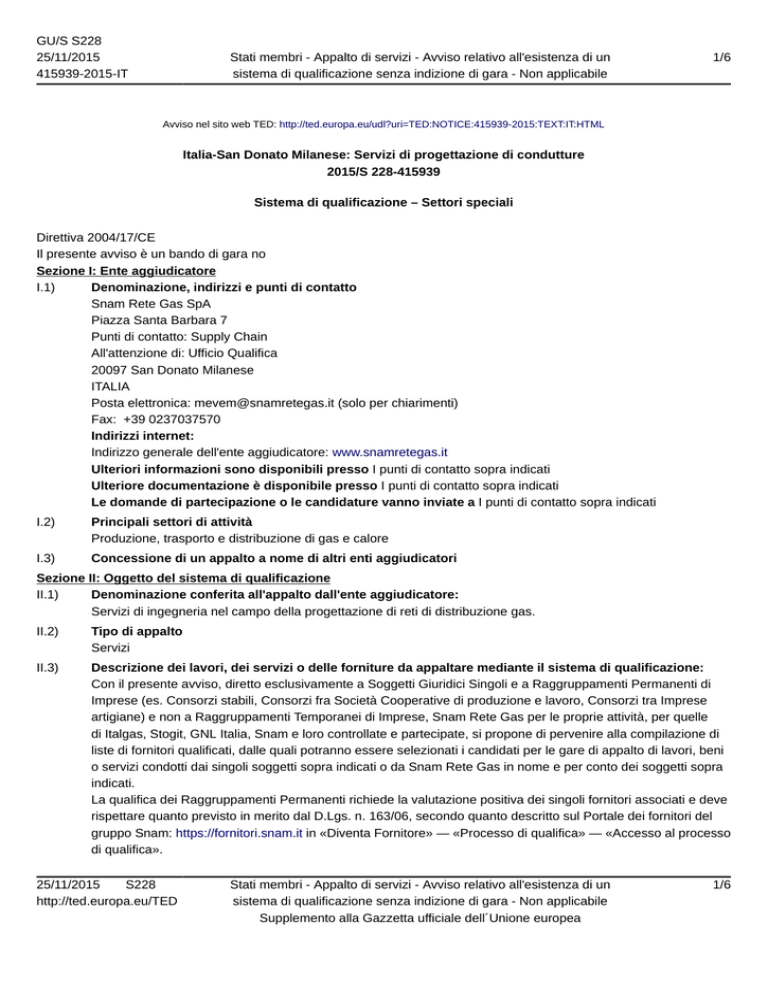 GU/S S228
25/11/2015
415939-2015-IT

Stati membri - Appalto di servizi - Avviso relativo all'esistenza di un sistema di qualificazione senza indizione di gara - Non applicabile

1/6

Avviso nel sito web TED: http://ted.europa.eu/udl?uri=TED:NOTICE:415939-2015:TEXT:IT:HTML

Italia-San Donato Milanese: Servizi di progettazione di condutture
2015/S 228-415939

Sistema di qualificazione – Settori speciali

Direttiva 2004/17/CE
Il presente avviso è un bando di gara no
Sezione I: Ente aggiudicatore
I.1) Denominazione, indirizzi e punti di contatto
Snam Rete Gas SpA
Piazza Santa Barbara 7
Punti di contatto: Supply Chain
All'attenzione di: Ufficio Qualifica
20097 San Donato Milanese
ITALIA
Posta elettronica: mevem@snamretegas.it (solo per chiarimenti)
Fax: +39 0237037570
Indirizzi internet:
Indirizzo generale dell'ente aggiudicatore: www.snamretegas.it
Ulteriori informazioni sono disponibili presso I punti di contatto sopra indicati
Ulteriore documentazione è disponibile presso I punti di contatto sopra indicati
Le domande di partecipazione o le candidature vanno inviate a I punti di contatto sopra indicati
I.2) Principali settori di attività
Produzione, trasporto e distribuzione di gas e calore
I.3) Concessione di un appalto a nome di altri enti aggiudicatori
Sezione II: Oggetto del sistema di qualificazione
II.1) Denominazione conferita all'appalto dall'ente aggiudicatore:
Servizi di ingegneria nel campo della progettazione di reti di distribuzione gas.
II.2) Tipo di appalto
Servizi
II.3) Descrizione dei lavori, dei servizi o delle forniture da appaltare mediante il sistema di qualificazione:
Con il presente avviso, diretto esclusivamente a Soggetti Giuridici Singoli e a Raggruppamenti Permanenti di Imprese (es. Consorzi stabili, Consorzi fra Società Cooperative di produzione e lavoro, Consorzi tra Imprese artigiane) e non a Raggruppamenti Temporanei di Imprese, Snam Rete Gas per le proprie attività, per quelle di Italgas, Stogit, GNL Italia, Snam e loro controllate e partecipate, si propone di pervenire alla compilazione di liste di fornitori qualificati, dalle quali potranno essere selezionati i candidati per le gare di appalto di lavori, beni o servizi condotti dai singoli soggetti sopra indicati o da Snam Rete Gas in nome e per conto dei soggetti sopra indicati.
La qualifica dei Raggruppamenti Permanenti richiede la valutazione positiva dei singoli fornitori associati e deve rispettare quanto previsto in merito dal D.Lgs. n. 163/06, secondo quanto descritto sul Portale dei fornitori del gruppo Snam: https://fornitori.snam.it in «Diventa Fornitore» — «Processo di qualifica» — «Accesso al processo di qualifica».

25/11/2015 S228
http://ted.europa.eu/TED

Stati membri - Appalto di servizi - Avviso relativo all'esistenza di un sistema di qualificazione senza indizione di gara - Non applicabile
Supplemento alla Gazzetta ufficiale dell´Unione europea

1/6